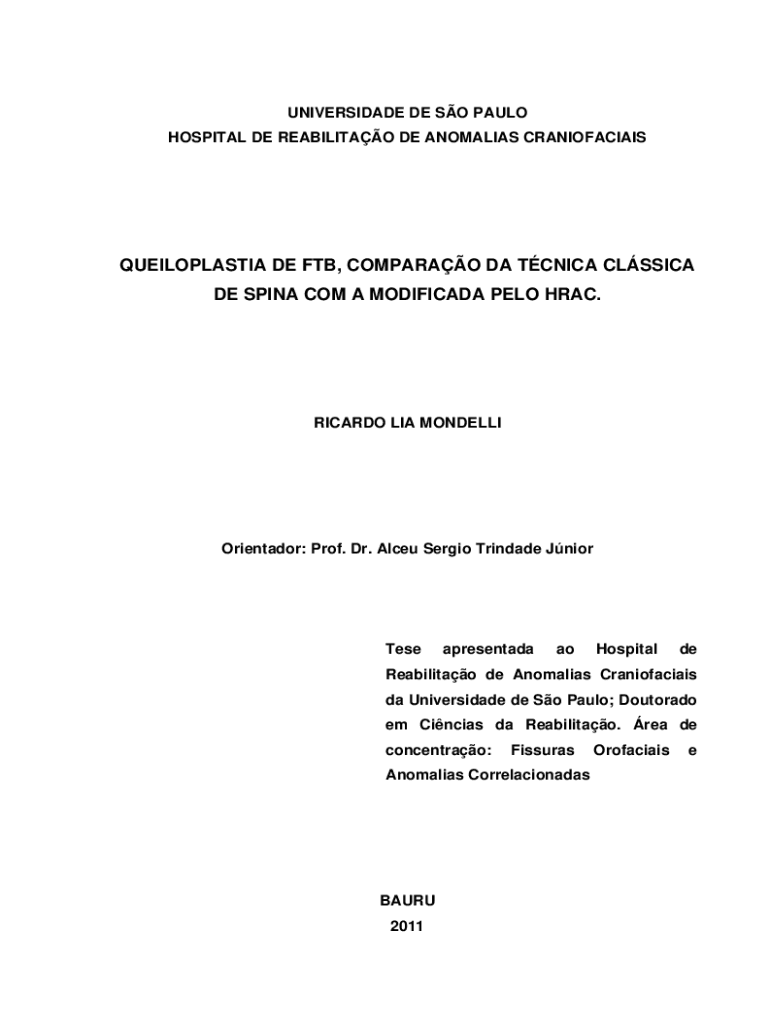 UNIVERSIDADE DE SÃO PAULO
HOSPITAL DE REABILITAÇÃO DE ANOMALIAS CRANIOFACIAIS

QUEILOPLASTIA DE FTB, COMPARAÇÃO DA TÉCNICA CLÁSSICA DE SPINA COM A MODIFICADA PELO HRAC.

RICARDO LIA MONDELLI

Orientador: Prof. Dr. Alceu Sergio Trindade Júnior

Tese apresentada ao Hospital de Reabilitação de Anomalias Craniofaciais da Universidade de São Paulo; Doutorado em Ciências da Reabilitação. Área de concentração: Fissuras Orofaciais e Anomalias Correlacionadas

BAURU
2011